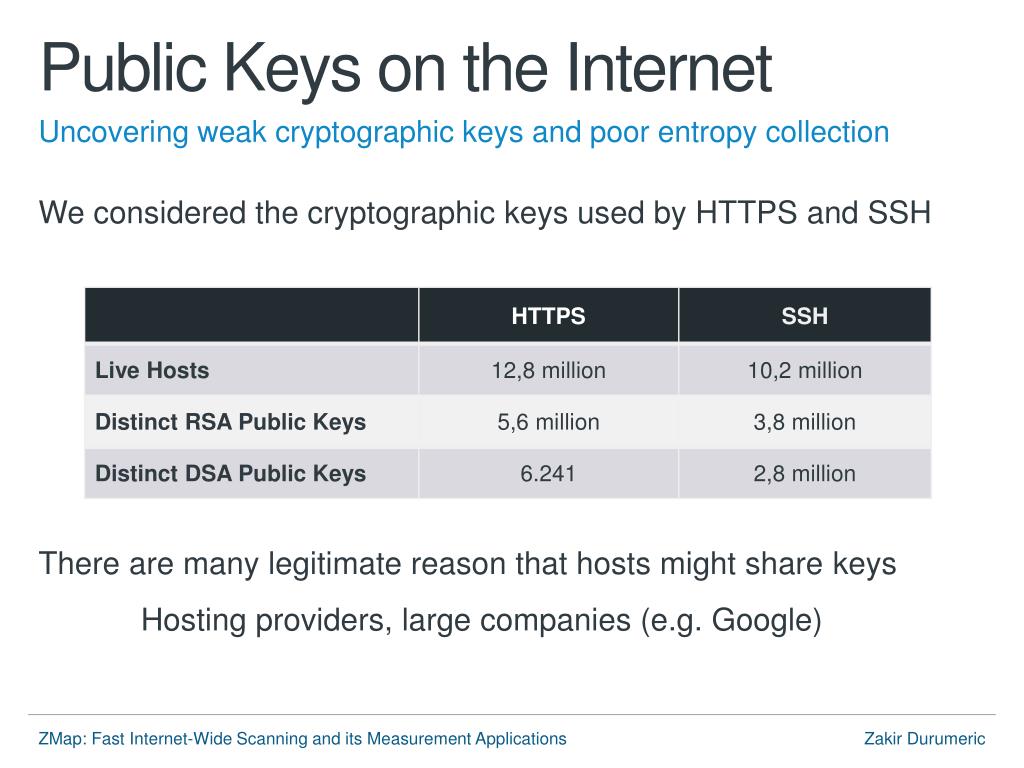 Public Keys on the Internet

Uncovering weak cryptographic keys and poor entropy collection

We considered the cryptographic keys used by HTTPS and SSH

| | HTTPS | SSH |
|---|---|---|
| Live Hosts | 12,8 million | 10,2 million |
| Distinct RSA Public Keys | 5,6 million | 3,8 million |
| Distinct DSA Public Keys | 6.241 | 2,8 million |

There are many legitimate reason that hosts might share keys

Hosting providers, large companies (e.g. Google)

ZMap: Fast Internet-Wide Scanning and its Measurement Applications

Zakir Durumeric